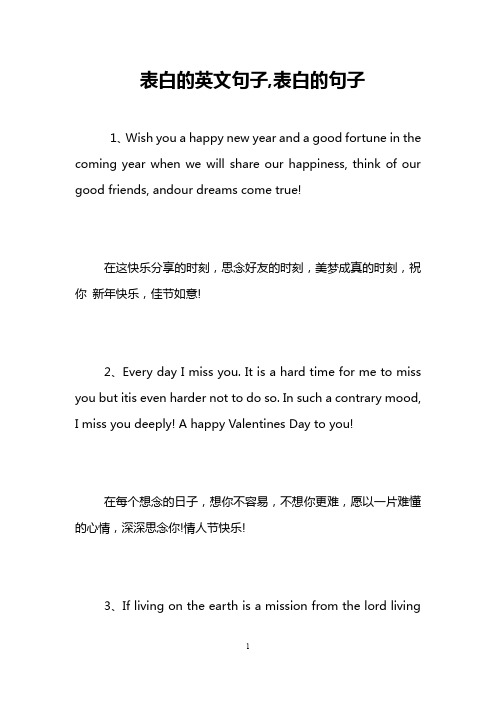 表白的英文句子,表白的句子

1、Wish you a happy new year and a good fortune in the coming year when we will share our happiness, think of our good friends, andour dreams come true!

在这快乐分享的时刻，思念好友的时刻，美梦成真的时刻，祝你 新年快乐，佳节如意!

2、Every day I miss you. It is a hard time for me to miss you but itis even harder not to do so. In such a contrary mood, I miss you deeply! A happy Valentines Day to you!

在每个想念的日子，想你不容易，不想你更难，愿以一片难懂的心情，深深思念你!情人节快乐!

3、If living on the earth is a mission from the lord living

1